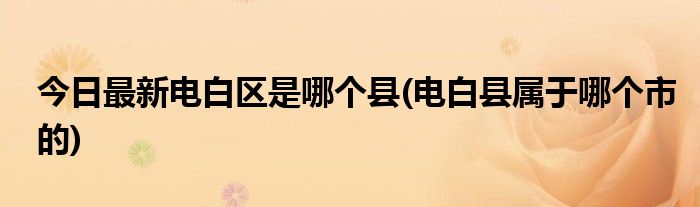 今日最新电白区是哪个县(电白县属于哪个市的)